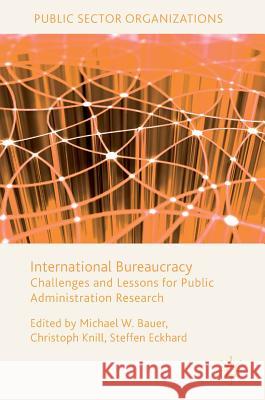 PUBLIC SECTOR ORGANIZATIONS

International Bureaucracy
Challenges and Lessons for Public Administration Research

Edited by Michael W. Bauer, Christoph Knill, Steffen Eckhard

Kraina Książek